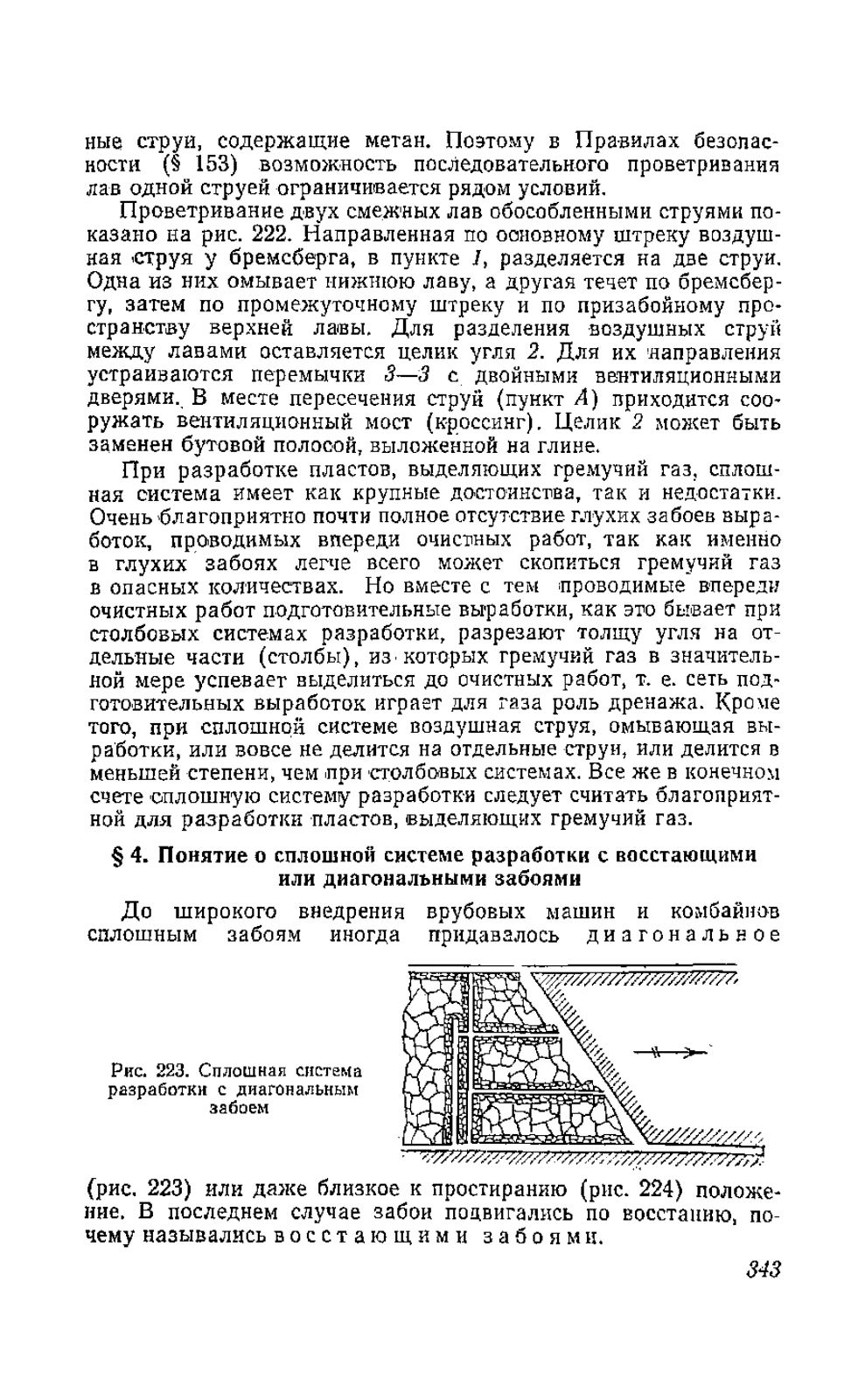 ные струи, содержащие метан. Поэтому в Правилах безопасности (§ 153) возможность последовательного проветривания лав одной струей ограничивается рядом условий.

Проветривание двух смежных лав обособленными струями показано на рис. 222. Направленная по основному штреку воздушная струя у бремсберга, в пункте 1, разделяется на две струи. Одна из них омывает нижнюю лаву, а другая течет по бремсбергу, затем по промежуточному штреку и по призабойному пространству верхней лавы. Для разделения воздушных струй между лавами оставляется целик угля 2. Для их направления устраиваются перемычки 3—3 с двойными вентиляционными дверями. В месте пересечения струй (пункт A) приходится сооружать вентиляционный мост (кроссинг). Целик 2 может быть заменен бутовой полосой, выложенной на глине.

При разработке пластов, выделяющих гремучий газ, сплошная система имеет как крупные достоинства, так и недостатки. Очень благоприятно почти полное отсутствие глухих забоев выработок, проводимых впереди очистных работ, так как именно в глухих забоях легче всего может скопиться гремучий газ в опасных количествах. Но вместе с тем проводимые впереди очистных работ подготовительные выработки, как это бывает при столбовых системах разработки, разрезают толщу угля на отдельные части (столбы), из которых гремучий газ в значительной мере успевает выделиться до очистных работ, т. е. сеть подготовительных выработок играет для газа роль дренажа. Кроме того, при сплошной системе воздушная струя, омывающая выработки, или вовсе не делится на отдельные струи, или делится в меньшей степени, чем при столбовых системах. Все же в конечном счете сплошную систему разработки следует считать благоприятной для разработки пластов, выделяющих гремучий газ.

§ 4. Понятие о сплошной системе разработки с восстающими или диагональными забоями

До широкого внедрения врубовых машин и комбайнов сплошным забоям иногда придавалось диагональное

Рис. 223. Сплошная система разработки с диагональным забоем

(рис. 223) или даже близкое к простиранию (рис. 224) положение. В последнем случае забои подвигались по восстанию, почему назывались восстающими забоями.

343